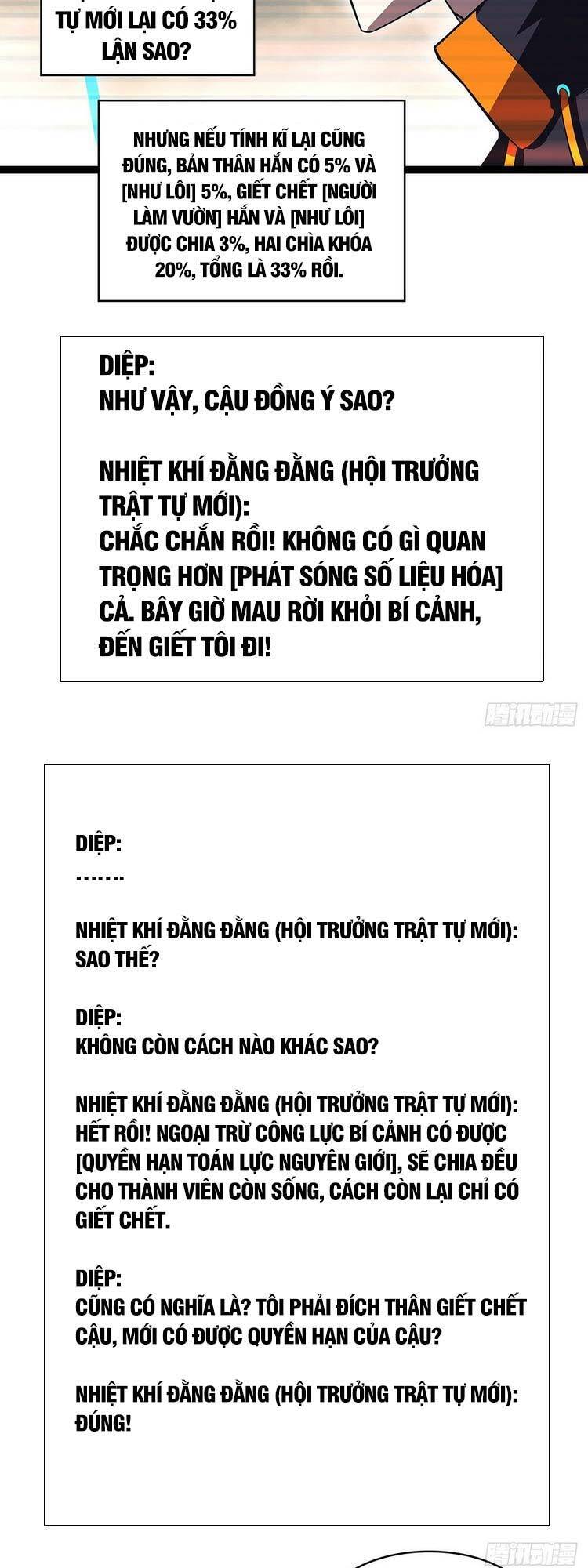 TỰ MỚI LẠI CÓ 33% LẬN SAO?

NHƯNG NẾU TÍNH KĨ LẠI CŨNG ĐÚNG, BẢN THÂN HẮN CÓ 5% VÀ [NHƯ LÔI] 5%, GIẾT CHẾT [NGƯỜI LÀM VƯỜN] HẮN VÀ [NHƯ LÔI] ĐƯỢC CHIA 3%, HAI CHÌA KHÓA 20%, TỔNG LÀ 33% RỒI.

DIỆP:
NHƯ VẬY, CẬU ĐỒNG Ý SAO?

NHIỆT KHÍ ĐẰNG ĐẰNG (HỘI TRƯỞNG TRẬT TỰ MỚI):
CHẮC CHẮN RỒI! KHÔNG CÓ GÌ QUAN TRỌNG HƠN [PHÁT SÓNG SỐ LIỆU HÓA] CẢ. BÂY GIỜ MAU RỜI KHỎI BÍ CẢNH, ĐẾN GIẾT TÔI ĐI!

腾讯动漫

DIỆP:
.......

NHIỆT KHÍ ĐẰNG ĐẰNG (HỘI TRƯỞNG TRẬT TỰ MỚI):
SAO THẾ?

DIỆP:
KHÔNG CÒN CÁCH NÀO KHÁC SAO?

NHIỆT KHÍ ĐẰNG ĐẰNG (HỘI TRƯỞNG TRẬT TỰ MỚI):
HẾT RỒI! NGOẠI TRỪ CÔNG LỰC BÍ CẢNH CÓ ĐƯỢC [QUYỀN HẠN TOÁN LỰC NGUYÊN GIỚI], SẼ CHIA ĐỀU CHO THÀNH VIÊN CÒN SỐNG, CÁCH CÒN LẠI CHỈ CÓ GIẾT CHẾT.

DIỆP:
CŨNG CÓ NGHĨA LÀ? TÔI PHẢI ĐÍCH THÂN GIẾT CHẾT CẬU, MỚI CÓ ĐƯỢC QUYỀN HẠN CỦA CẬU?

NHIỆT KHÍ ĐẰNG ĐẰNG (HỘI TRƯỞNG TRẬT TỰ MỚI):
ĐÚNG!

腾讯动漫